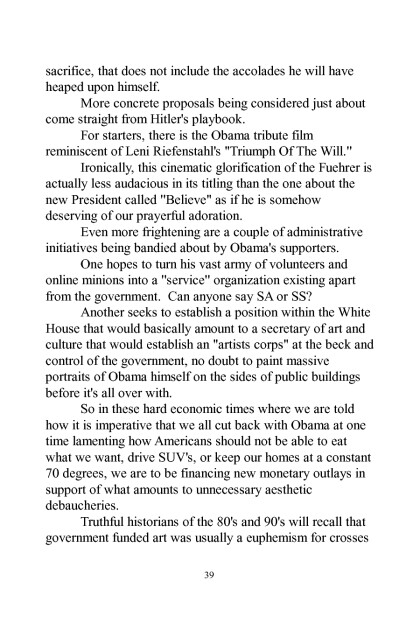 sacrifice, that does not include the accolades he will have heaped upon himself.

More concrete proposals being considered just about come straight from Hitler's playbook.

For starters, there is the Obama tribute film reminiscent of Leni Riefenstahl's "Triumph Of The Will."

Ironically, this cinematic glorification of the Fuehrer is actually less audacious in its titling than the one about the new President called "Believe" as if he is somehow deserving of our prayerful adoration.

Even more frightening are a couple of administrative initiatives being bandied about by Obama's supporters.

One hopes to turn his vast army of volunteers and online minions into a "service" organization existing apart from the government. Can anyone say SA or SS?

Another seeks to establish a position within the White House that would basically amount to a secretary of art and culture that would establish an "artists corps" at the beck and control of the government, no doubt to paint massive portraits of Obama himself on the sides of public buildings before it's all over with.

So in these hard economic times where we are told how it is imperative that we all cut back with Obama at one time lamenting how Americans should not be able to eat what we want, drive SUV's, or keep our homes at a constant 70 degrees, we are to be financing new monetary outlays in support of what amounts to unnecessary aesthetic debaucheries.

Truthful historians of the 80's and 90's will recall that government funded art was usually a euphemism for crosses

39